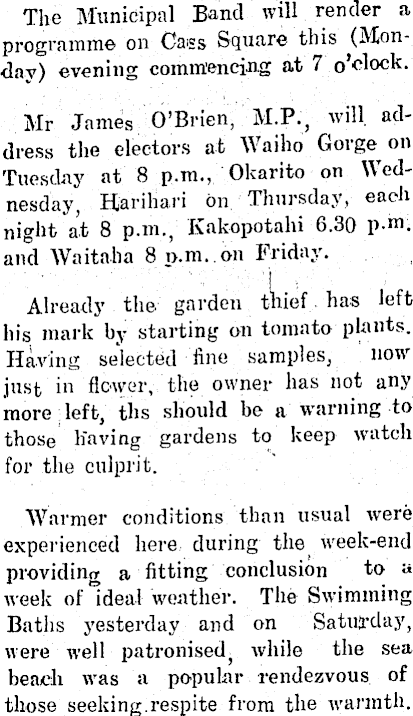 The Municipal Band will render a programme on Cass Square this (Monday) evening commencing at 7 o'clock.

Mr James O'Brien, M.P., will address the electors at Waiho Gorge on Tuesday at 8 p.m., Okarito on Wednesday, Harihari on Thursday, each night at 8 p.m., Kakopotahi 6.30 p.m. and Waitaha 8 p.m. on Friday.

Already the garden thief has left his mark by starting on tomato plants. Having selected fine samples, now just in flower, the owner has not any more left, ths should be a warning to those having gardens to keep watch for the culprit.

Warmer conditions than usual were experienced here during the week-end providing a fitting conclusion to a week of ideal weather. The Swimming Baths yesterday and on Saturday, were well patronised, while the sea beach was a popular rendezvous of those seeking respite from the warmth.